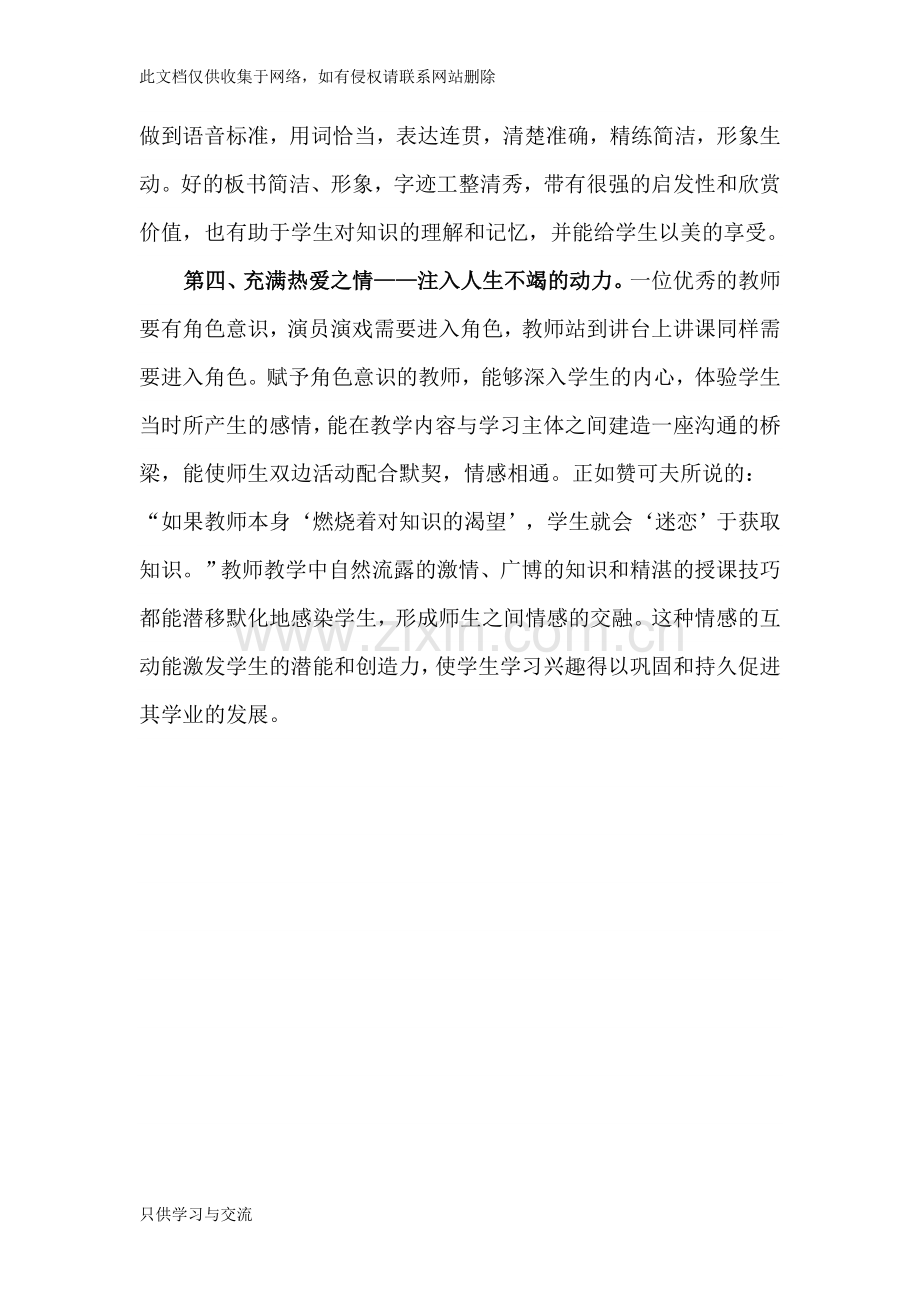 此文档仅供收集于网络，如有侵权请联系网站删除

做到语音标准，用词恰当，表达连贯，清楚准确，精练简洁，形象生动。好的板书简洁、形象，字迹工整清秀，带有很强的启发性和欣赏价值，也有助于学生对知识的理解和记忆，并能给学生以美的享受。

第四、充满热爱之情——注入人生不竭的动力。一位优秀的教师要有角色意识，演员演戏需要进入角色，教师站到讲台上讲课同样需要进入角色。赋予角色意识的教师，能够深入学生的内心，体验学生当时所产生的感情，能在教学内容与学习主体之间建造一座沟通的桥梁，能使师生双边活动配合默契，情感相通。正如赞可夫所说的：“如果教师本身‘燃烧着对知识的渴望’，学生就会‘迷恋’于获取知识。”教师教学中自然流露的激情、广博的知识和精湛的授课技巧都能潜移默化地感染学生，形成师生之间情感的交融。这种情感的互动能激发学生的潜能和创造力，使学生学习兴趣得以巩固和持久促进其学业的发展。

www.zixin.com.cn

只供学习与交流